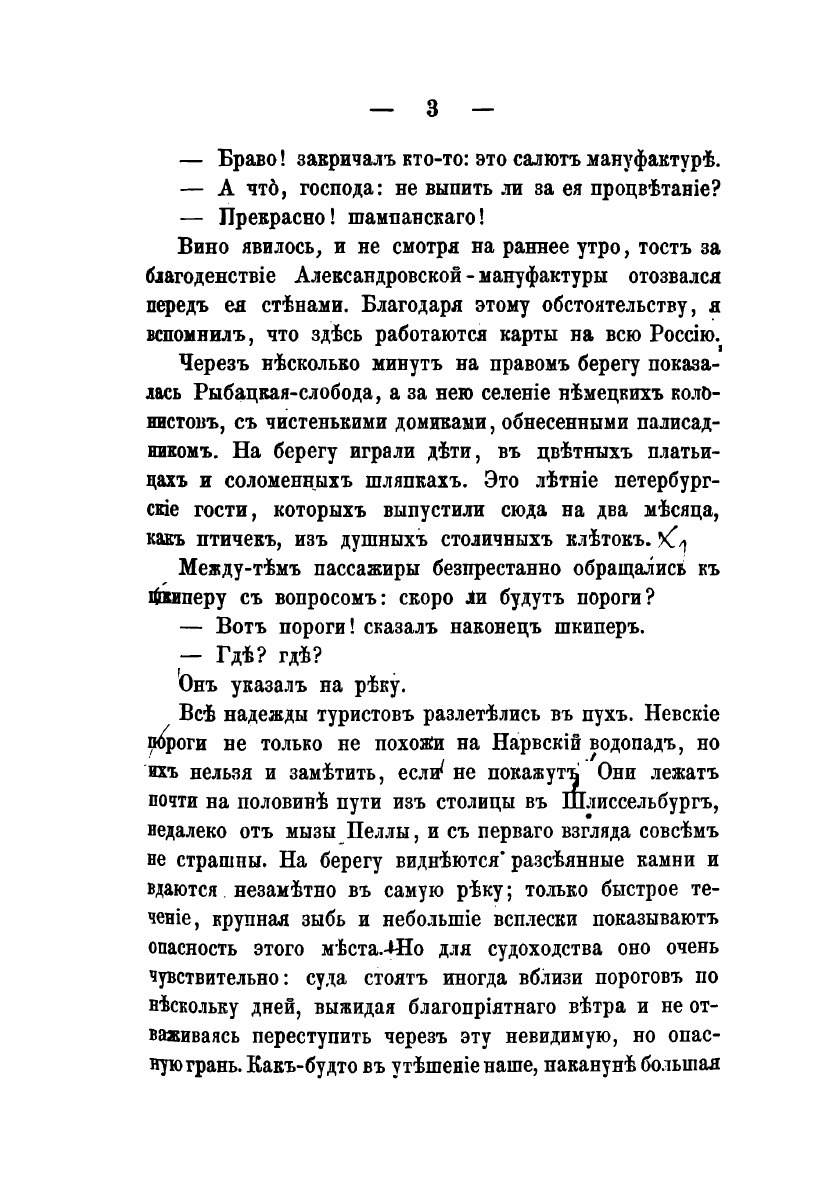 — 3 —

— Браво! закричалъ кто-то: это салютъ мануфактурѣ.

— А что, господа: не выпить ли за ея процвѣтаніе?

— Прекрасно! шампанскаго!

Вино явилось, и не смотря на раннее утро, тостъ за благоденствіе Александровской-мануфактуры отозвался передъ ея стѣнами. Благодаря этому обстоятельству, я вспомнилъ, что здѣсь работаются карты на всю Россію.

Черезъ нѣсколько минутъ на правомъ берегу показалась Рыбацкая-слобода, а за нею селеніе нѣмецкихъ колонистовъ, съ чистенькими домиками, обнесенными палисадникомъ. На берегу играли дѣти, въ цвѣтныхъ платьицахъ и соломенныхъ шляпкахъ. Это лѣтніе петербургскіе гости, которыхъ выпустили сюда на два мѣсяца, какъ птичекъ, изъ душныхъ столичныхъ клѣтокъ.

Между-тѣмъ пассажиры безпрестанно обращались къ шкиперу съ вопросомъ: скоро ли будутъ пороги?

— Вотъ пороги! сказалъ наконецъ шкиперъ.

— Гдѣ? гдѣ?

Онъ указалъ на рѣку.

Всѣ надежды туристовъ разлетѣлись въ пухъ. Невскіе пороги не только не похожи на Нарвскій водопадъ, но ихъ нельзя и замѣтить, если не покажутъ. Они лежатъ почти на половинѣ пути изъ столицы въ Шлиссельбургъ, недалеко отъ мызы Пеллы, и съ перваго взгляда совсѣмъ не страшны. На берегу виднѣются разсѣянные камни и вдаются незамѣтно въ самую рѣку; только быстрое теченіе, крупная зыбь и небольшіе всплески показываютъ опасность этого мѣста. Но для судоходства оно очень чувствительно: суда стоятъ иногда вблизи пороговъ по нѣскольку дней, выжидая благопріятнаго вѣтра и не отваживаясь переступить черезъ эту невидимую, но опасную грань. Какъ-будто въ утѣшеніе наше, наканунѣ большая